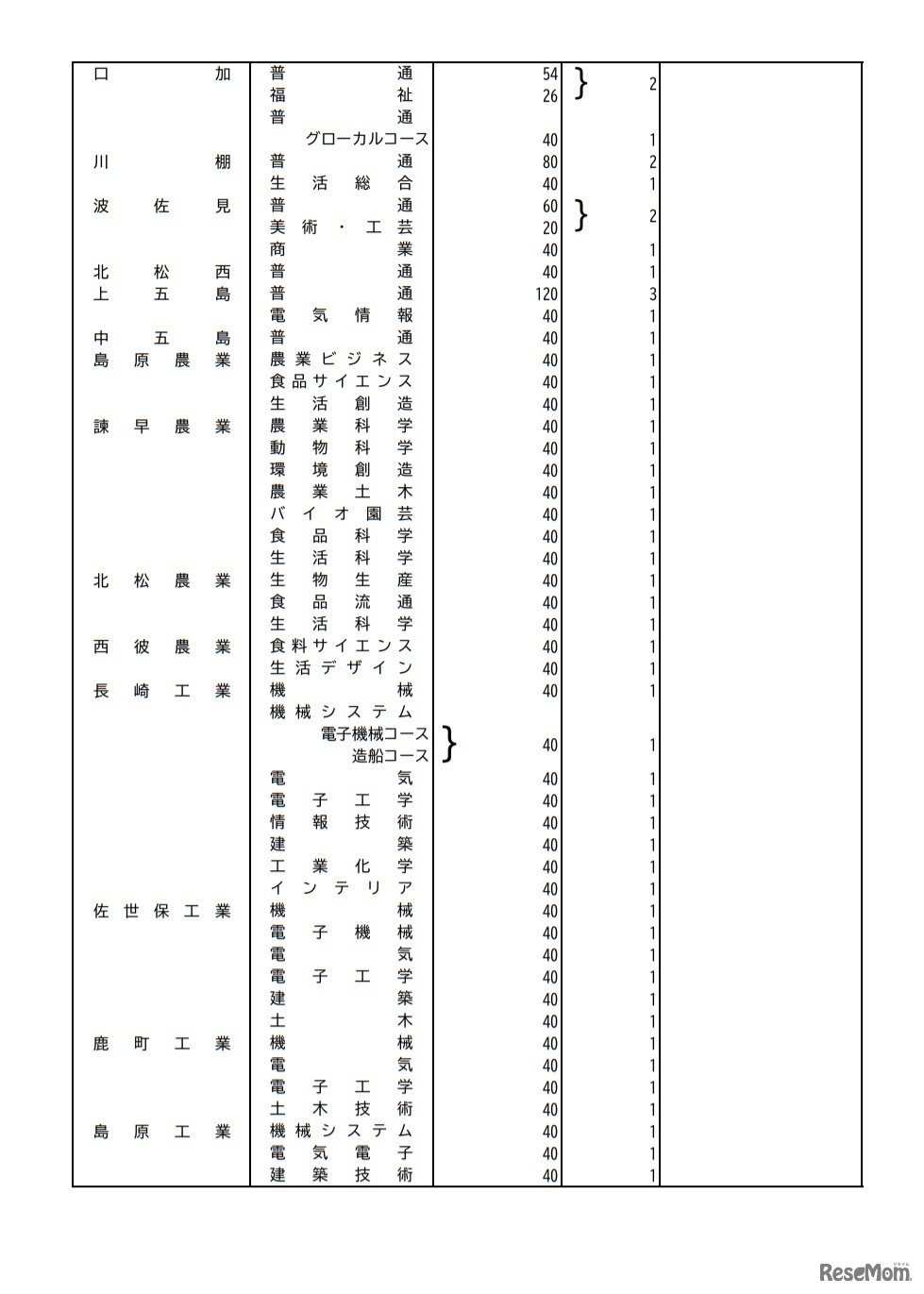 | 口加 | 普通 | 54 | 2 | |
|---|---|---|---|---|
| | 福祉 | 26 | | |
| | 普通 | | | |
| | グローカルコース | 40 | 1 | |
| 川棚 | 普通 | 80 | 2 | |
| | 生活総合 | 40 | 1 | |
| 波佐見 | 普通 | 60 | 2 | |
| | 美術・工芸 | 20 | | |
| | 商業 | 40 | 1 | |
| 北松西 | 普通 | 40 | 1 | |
| 上五島 | 普通 | 120 | 3 | |
| | 電気情報 | 40 | 1 | |
| 中五島 | 普通 | 40 | 1 | |
| 島原農業 | 農業ビジネス | 40 | 1 | |
| | 食品サイエンス | 40 | 1 | |
| | 生活創造 | 40 | 1 | |
| 諫早農業 | 農業科学 | 40 | 1 | |
| | 動物科学 | 40 | 1 | |
| | 環境創造 | 40 | 1 | |
| | 農業土木 | 40 | 1 | |
| | バイオ園芸 | 40 | 1 | |
| | 食品科学 | 40 | 1 | |
| | 生活科学 | 40 | 1 | |
| 北松農業 | 生物生産 | 40 | 1 | |
| | 食品流通 | 40 | 1 | |
| | 生活科学 | 40 | 1 | |
| 西彼農業 | 食料サイエンス | 40 | 1 | |
| | 生活デザイン | 40 | 1 | |
| 長崎工業 | 機械 | 40 | 1 | |
| | 機械システム | | | |
| | 電子機械コース | 40 | 1 | |
| | 造船コース | | | |
| | 電気 | 40 | 1 | |
| | 電子工学 | 40 | 1 | |
| | 情報技術 | 40 | 1 | |
| | 建築 | 40 | 1 | |
| | 工業化学 | 40 | 1 | |
| | インテリア | 40 | 1 | |
| 佐世保工業 | 機械 | 40 | 1 | |
| | 電子機械 | 40 | 1 | |
| | 電気 | 40 | 1 | |
| | 電子工学 | 40 | 1 | |
| | 建築 | 40 | 1 | |
| | 土木 | 40 | 1 | |
| 鹿町工業 | 機械 | 40 | 1 | |
| | 電気 | 40 | 1 | |
| | 電子工学 | 40 | 1 | |
| | 土木技術 | 40 | 1 | |
| 島原工業 | 機械システム | 40 | 1 | |
| | 電気電子 | 40 | 1 | |
| | 建築技術 | 40 | 1 | |

ReseMom